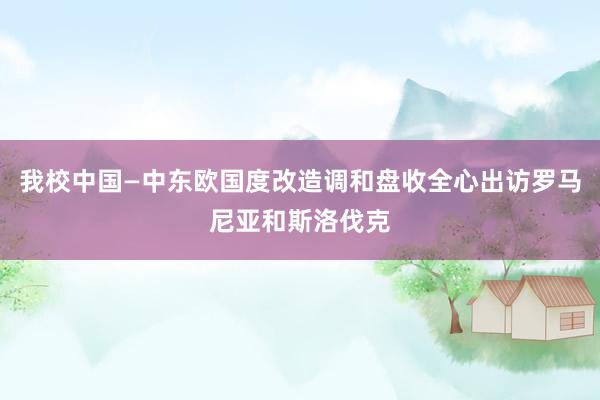 我校中国–中东欧国度改造调和盘收全心出访罗马尼亚和斯洛伐克